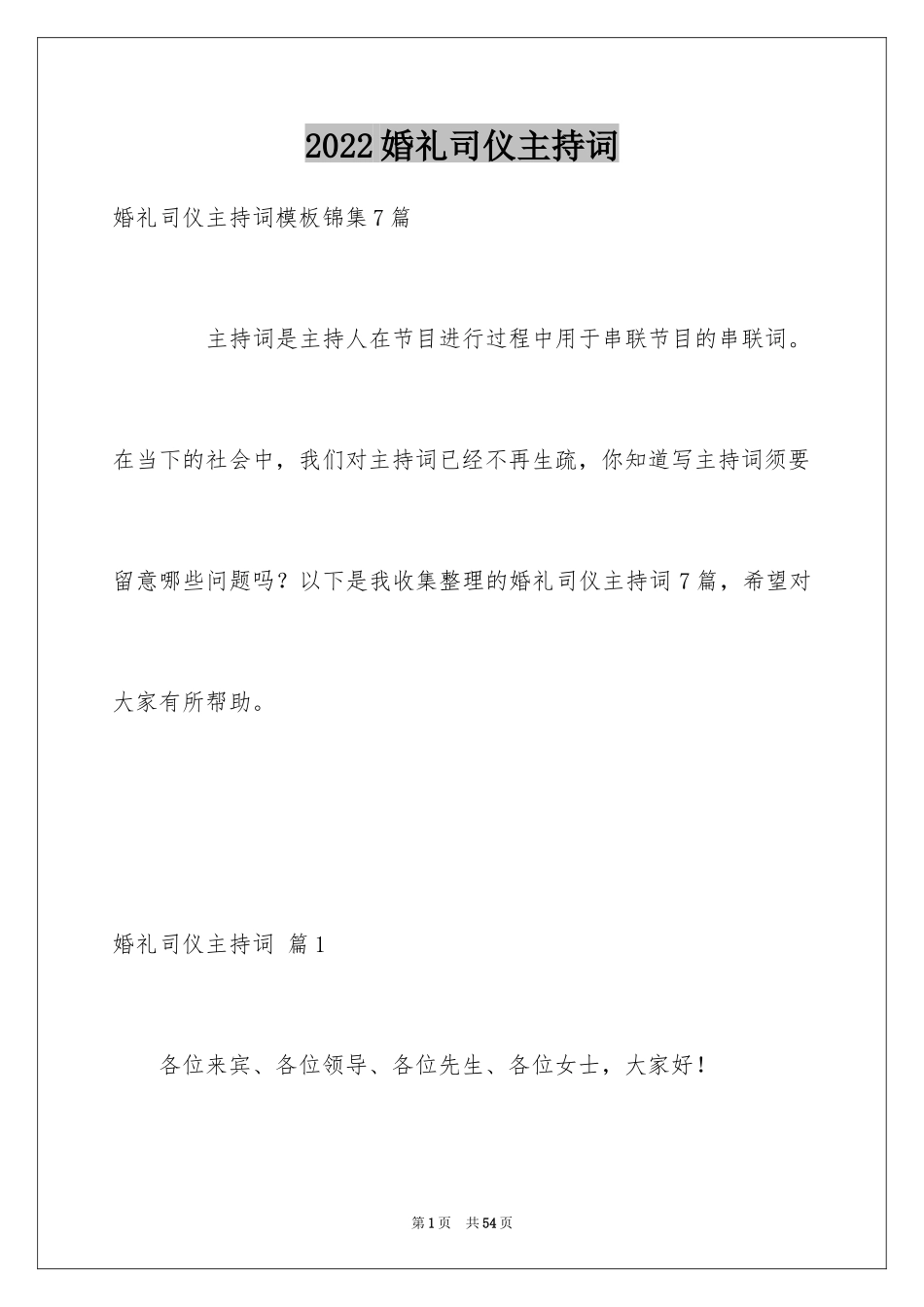 2022婚礼司仪主持词

婚礼司仪主持词模板锦集7篇

主持词是主持人在节目进行过程中用于串联节目的串联词。在当下的社会中，我们对主持词已经不再生疏，你知道写主持词须要留意哪些问题吗？以下是我收集整理的婚礼司仪主持词7篇，希望对大家有所帮助。

婚礼司仪主持词 篇1

各位来宾、各位领导、各位先生、各位女士，大家好！

第1页 共54页